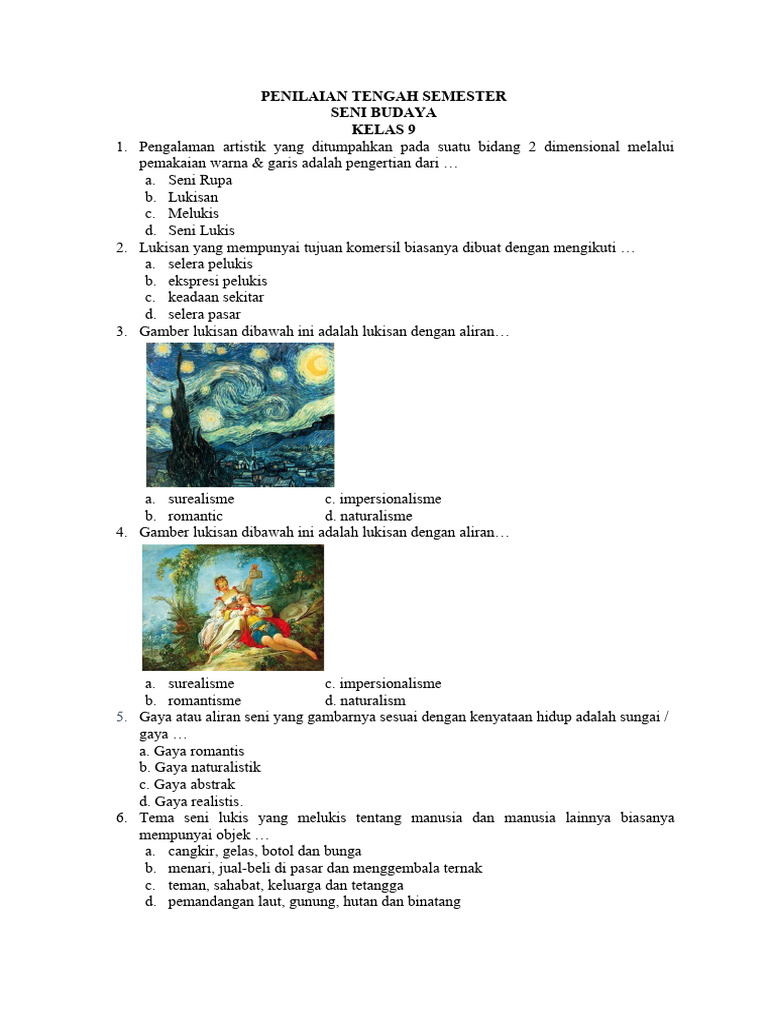 PENILAIAN TENGAH SEMESTER
SENI BUDAYA
KELAS 9

1. Pengalaman artistik yang ditumpahkan pada suatu bidang 2 dimensional melalui pemakaian warna & garis adalah pengertian dari …
a. Seni Rupa
b. Lukisan
c. Melukis
d. Seni Lukis

2. Lukisan yang mempunyai tujuan komersil biasanya dibuat dengan mengikuti …
a. selera pelukis
b. ekspresi pelukis
c. keadaan sekitar
d. selera pasar

3. Gamber lukisan dibawah ini adalah lukisan dengan aliran…
a. surealisme
b. romantic
c. impersionalisme
d. naturalisme

4. Gamber lukisan dibawah ini adalah lukisan dengan aliran…
a. surealisme
b. romantisme
c. impersionalisme
d. naturalism

5. Gaya atau aliran seni yang gambarnya sesuai dengan kenyataan hidup adalah sungai / gaya …
a. Gaya romantis
b. Gaya naturalistik
c. Gaya abstrak
d. Gaya realistis.

6. Tema seni lukis yang melukis tentang manusia dan manusia lainnya biasanya mempunyai objek …
a. cangkir, gelas, botol dan bunga
b. menari, jual-beli di pasar dan menggembala ternak
c. teman, sahabat, keluarga dan tetangga
d. pemandangan laut, gunung, hutan dan binatang